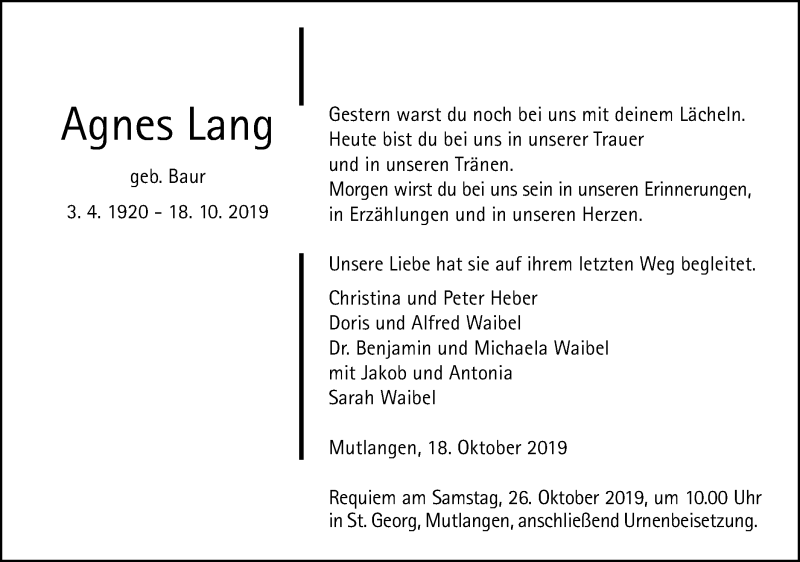 Agnes Lang

geb. Baur

3. 4. 1920 - 18. 10. 2019

Gestern warst du noch bei uns mit deinem Lächeln.
Heute bist du bei uns in unserer Trauer
und in unseren Tränen.
Morgen wirst du bei uns sein in unseren Erinnerungen,
in Erzählungen und in unseren Herzen.

Unsere Liebe hat sie auf ihrem letzten Weg begleitet.

Christina und Peter Heber
Doris und Alfred Waibel
Dr. Benjamin und Michaela Waibel
mit Jakob und Antonia
Sarah Waibel

Mutlangen, 18. Oktober 2019

Requiem am Samstag, 26. Oktober 2019, um 10.00 Uhr in St. Georg, Mutlangen, anschließend Urnenbeisetzung.